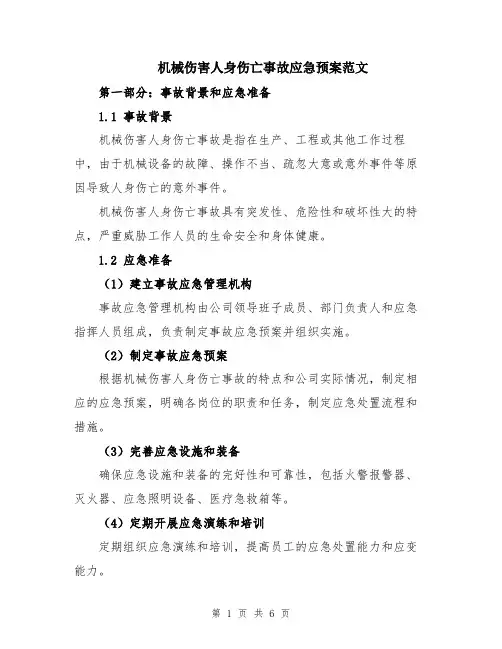 机械伤害人身伤亡事故应急预案范文

第一部分：事故背景和应急准备

1.1 事故背景

机械伤害人身伤亡事故是指在生产、工程或其他工作过程中，由于机械设备的故障、操作不当、疏忽大意或意外事件等原因导致人身伤亡的意外事件。

机械伤害人身伤亡事故具有突发性、危险性和破坏性大的特点，严重威胁工作人员的生命安全和身体健康。

1.2 应急准备

（1）建立事故应急管理机构

事故应急管理机构由公司领导班子成员、部门负责人和应急指挥人员组成，负责制定事故应急预案并组织实施。

（2）制定事故应急预案

根据机械伤害人身伤亡事故的特点和公司实际情况，制定相应的应急预案，明确各岗位的职责和任务，制定应急处置流程和措施。

（3）完善应急设施和装备

确保应急设施和装备的完好性和可靠性，包括火警报警器、灭火器、应急照明设备、医疗急救箱等。

（4）定期开展应急演练和培训

定期组织应急演练和培训，提高员工的应急处置能力和应变能力。

第 1 页 共 6 页